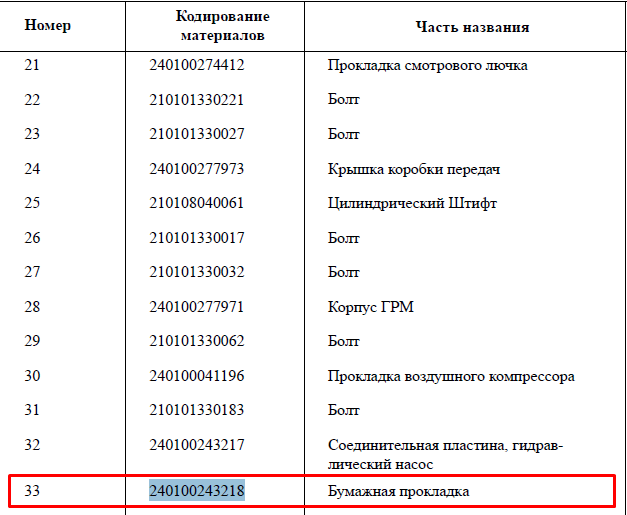 | Номер | Кодирование материалов | Часть названия |
|---|---|---|
| 21 | 240100274412 | Прокладка смотрового лючка |
| 22 | 210101330221 | Болт |
| 23 | 210101330027 | Болт |
| 24 | 240100277973 | Крышка коробки передач |
| 25 | 210108040061 | Цилиндрический Штифт |
| 26 | 210101330017 | Болт |
| 27 | 210101330032 | Болт |
| 28 | 240100277971 | Корпус ГРМ |
| 29 | 210101330062 | Болт |
| 30 | 240100041196 | Прокладка воздушного компрессора |
| 31 | 210101330183 | Болт |
| 32 | 240100243217 | Соединительная пластина, гидравлический насос |
| 33 | 240100243218 | Бумажная прокладка |